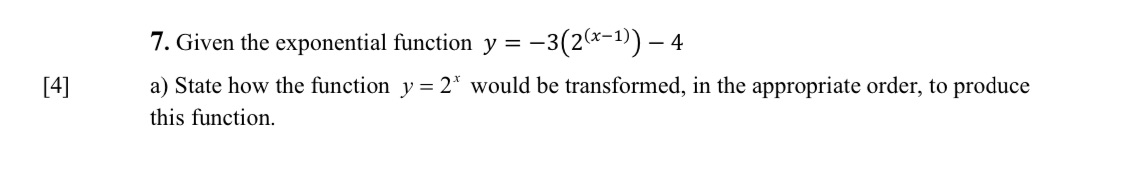 7. Given the exponential function $y = -3(2^{(x-1)}) - 4$

[4]

a) State how the function $y = 2^x$ would be transformed, in the appropriate order, to produce this function.